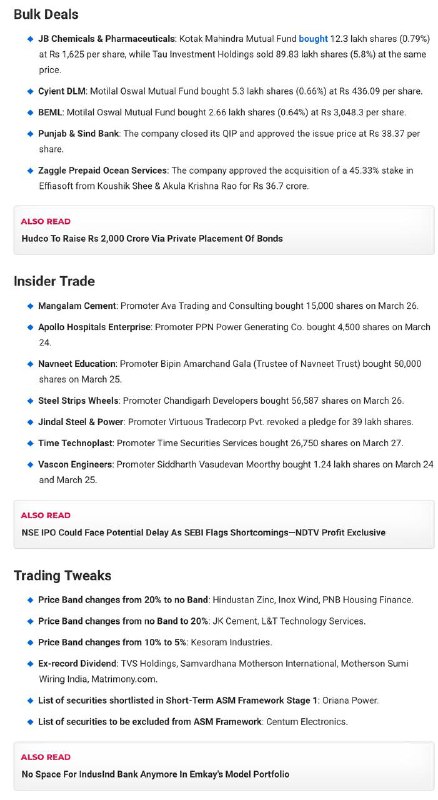 Bulk Deals

JB Chemicals & Pharmaceuticals: Kotak Mahindra Mutual Fund bought 12.3 lakh shares (0.79%) at Rs 1,625 per share, while Tau Investment Holdings sold 89.83 lakh shares (5.8%) at the same price.

Cyient DLM: Motilal Oswal Mutual Fund bought 5.3 lakh shares (0.66%) at Rs 436.09 per share.

BEML: Motilal Oswal Mutual Fund bought 2.66 lakh shares (0.64%) at Rs 3,048.3 per share.

Punjab & Sind Bank: The company closed its QIP and approved the issue price at Rs 38.37 per share.

Zaggle Prepaid Ocean Services: The company approved the acquisition of a 45.33% stake in Effiasoft from Koushik Shee & Akula Krishna Rao for Rs 36.7 crore.

ALSO READ
Hudco To Raise Rs 2,000 Crore Via Private Placement Of Bonds

Insider Trade

Mangalam Cement: Promoter Ava Trading and Consulting bought 15,000 shares on March 26.

Apollo Hospitals Enterprise: Promoter PPN Power Generating Co. bought 4,500 shares on March 24.

Navneet Education: Promoter Bipin Amarchand Gala (Trustee of Navneet Trust) bought 50,000 shares on March 25.

Steel Strips Wheels: Promoter Chandigarh Developers bought 56,587 shares on March 26.

Jindal Steel & Power: Promoter Virtuous Tradecorp Pvt. revoked a pledge for 39 lakh shares.

Time Technoplast: Promoter Time Securities Services bought 26,750 shares on March 27.

Vascon Engineers: Promoter Siddharth Vasudevan Moorthy bought 1.24 lakh shares on March 24 and March 25.

ALSO READ
NSE IPO Could Face Potential Delay As SEBI Flags Shortcomings—NDTV Profit Exclusive

Trading Tweaks

Price Band changes from 20% to no Band: Hindustan Zinc, Inox Wind, PNB Housing Finance.

Price Band changes from no Band to 20%: JK Cement, L&T Technology Services.

Price Band changes from 10% to 5%: Kesoram Industries.

Ex-record Dividend: TVS Holdings, Samvardhana Motherson International, Motherson Sumi Wiring India, Matrimony.com.

List of securities shortlisted in Short-Term ASM Framework Stage 1: Oriana Power.

List of securities to be excluded from ASM Framework: Centum Electronics.

ALSO READ
No Space For IndusInd Bank Anymore In Emkay's Model Portfolio